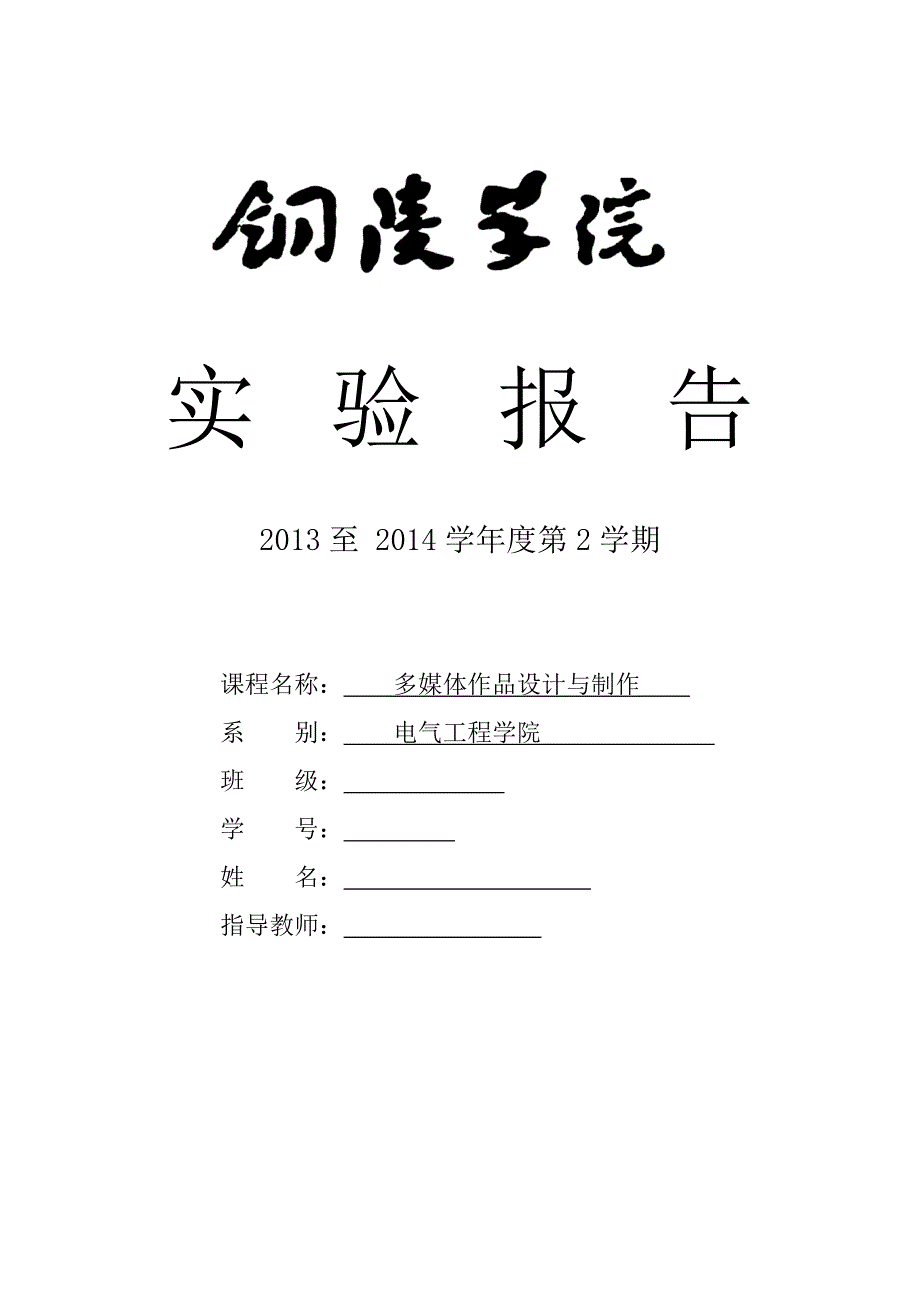 铜陵学院

实 验 报 告

2013 至 2014 学年度第 2 学期

课程名称：多媒体作品设计与制作

系 别：电气工程学院

班 级：

学 号：

姓 名：

指导教师：